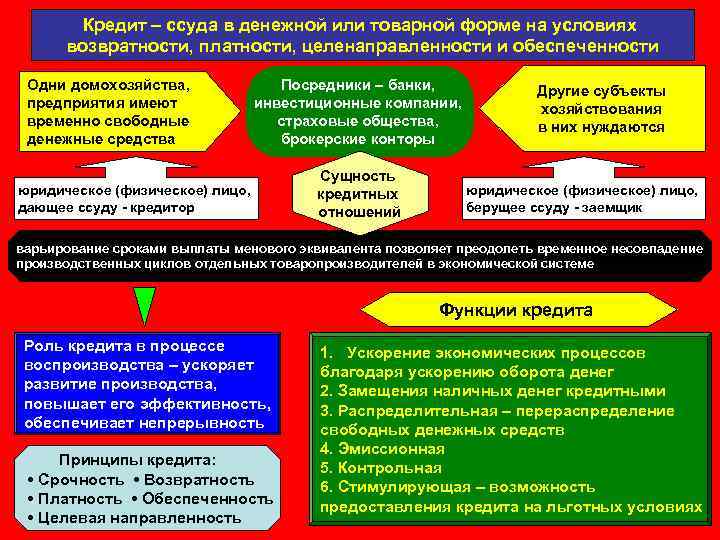 Кредит – ссуда в денежной или товарной форме на условиях возвратности, платности, целенаправленности и обеспеченности

Одни домохозяйства, предприятия имеют временно свободные денежные средства

Посредники – банки, инвестиционные компании, страховые общества, брокерские конторы

Другие субъекты хозяйствования в них нуждаются

юридическое (физическое) лицо, дающее ссуду - кредитор

Сущность кредитных отношений

юридическое (физическое) лицо, берущее ссуду - заемщик

варьирование сроками выплаты менового эквивалента позволяет преодолеть временное несовпадение производственных циклов отдельных товаропроизводителей в экономической системе

Функции кредита

Роль кредита в процессе воспроизводства – ускоряет развитие производства, повышает его эффективность, обеспечивает непрерывность

1. Ускорение экономических процессов благодаря ускорению оборота денег
2. Замещения наличных денег кредитными
3. Распределительная – перераспределение свободных денежных средств
4. Эмиссионная
5. Контрольная
6. Стимулирующая – возможность предоставления кредита на льготных условиях

Принципы кредита:
• Срочность • Возвратность
• Платность • Обеспеченность
• Целевая направленность